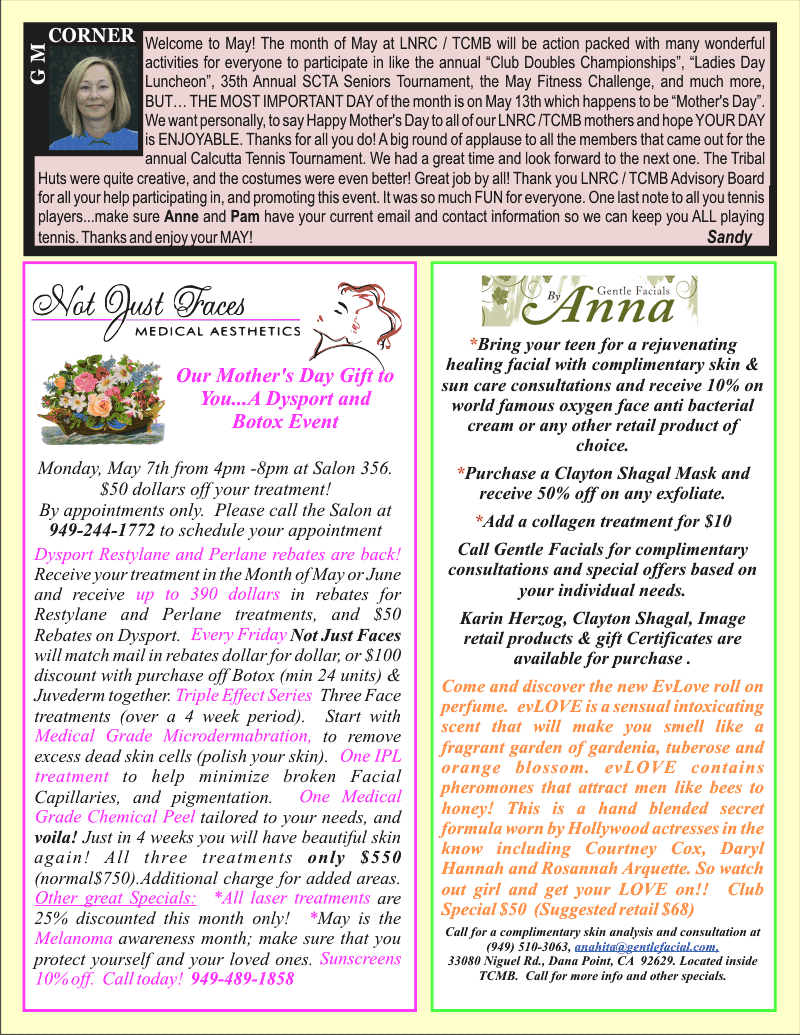 G M CORNER

Welcome to May! The month of May at LNRC / TCMB will be action packed with many wonderful activities for everyone to participate in like the annual "Club Doubles Championships", "Ladies Day Luncheon", 35th Annual SCTA Seniors Tournament, the May Fitness Challenge, and much more, BUT… THE MOST IMPORTANT DAY of the month is on May 13th which happens to be "Mother's Day". We want personally, to say Happy Mother's Day to all of our LNRC /TCMB mothers and hope YOUR DAY is ENJOYABLE. Thanks for all you do! A big round of applause to all the members that came out for the annual Calcutta Tennis Tournament. We had a great time and look forward to the next one. The Tribal Huts were quite creative, and the costumes were even better! Great job by all! Thank you LNRC / TCMB Advisory Board for all your help participating in, and promoting this event. It was so much FUN for everyone. One last note to all you tennis players...make sure Anne and Pam have your current email and contact information so we can keep you ALL playing tennis. Thanks and enjoy your MAY! Sandy

Not Just Faces
MEDICAL AESTHETICS

Our Mother's Day Gift to You...A Dysport and Botox Event

Monday, May 7th from 4pm -8pm at Salon 356. $50 dollars off your treatment!
By appointments only. Please call the Salon at 949-244-1772 to schedule your appointment

Dysport Restylane and Perlane rebates are back! Receive your treatment in the Month of May or June and receive up to 390 dollars in rebates for Restylane and Perlane treatments, and $50 Rebates on Dysport. Every Friday Not Just Faces will match mail in rebates dollar for dollar, or $100 discount with purchase off Botox (min 24 units) & Juvederm together. Triple Effect Series Three Face treatments (over a 4 week period). Start with Medical Grade Microdermabration, to remove excess dead skin cells (polish your skin). One IPL treatment to help minimize broken Facial Capillaries, and pigmentation. One Medical Grade Chemical Peel tailored to your needs, and voila! Just in 4 weeks you will have beautiful skin again! All three treatments only $550 (normal$750).Additional charge for added areas. Other great Specials: *All laser treatments are 25% discounted this month only! *May is the Melanoma awareness month; make sure that you protect yourself and your loved ones. Sunscreens 10% off. Call today! 949-489-1858

By Anna Gentle Facials

*Bring your teen for a rejuvenating healing facial with complimentary skin & sun care consultations and receive 10% on world famous oxygen face anti bacterial cream or any other retail product of choice.

*Purchase a Clayton Shagal Mask and receive 50% off on any exfoliate.

*Add a collagen treatment for $10

Call Gentle Facials for complimentary consultations and special offers based on your individual needs.

Karin Herzog, Clayton Shagal, Image retail products & gift Certificates are available for purchase .

Come and discover the new EvLove roll on perfume. evLOVE is a sensual intoxicating scent that will make you smell like a fragrant garden of gardenia, tuberose and orange blossom. evLOVE contains pheromones that attract men like bees to honey! This is a hand blended secret formula worn by Hollywood actresses in the know including Courtney Cox, Daryl Hannah and Rosannah Arquette. So watch out girl and get your LOVE on!! Club Special $50 (Suggested retail $68)

Call for a complimentary skin analysis and consultation at (949) 510-3063, anahita@gentlefacial.com. 33080 Niguel Rd., Dana Point, CA 92629. Located inside TCMB. Call for more info and other specials.